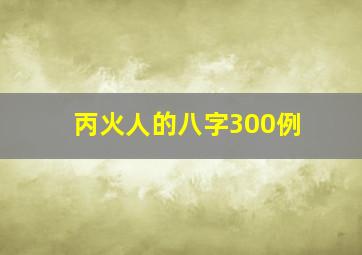 丙火人的八字300例